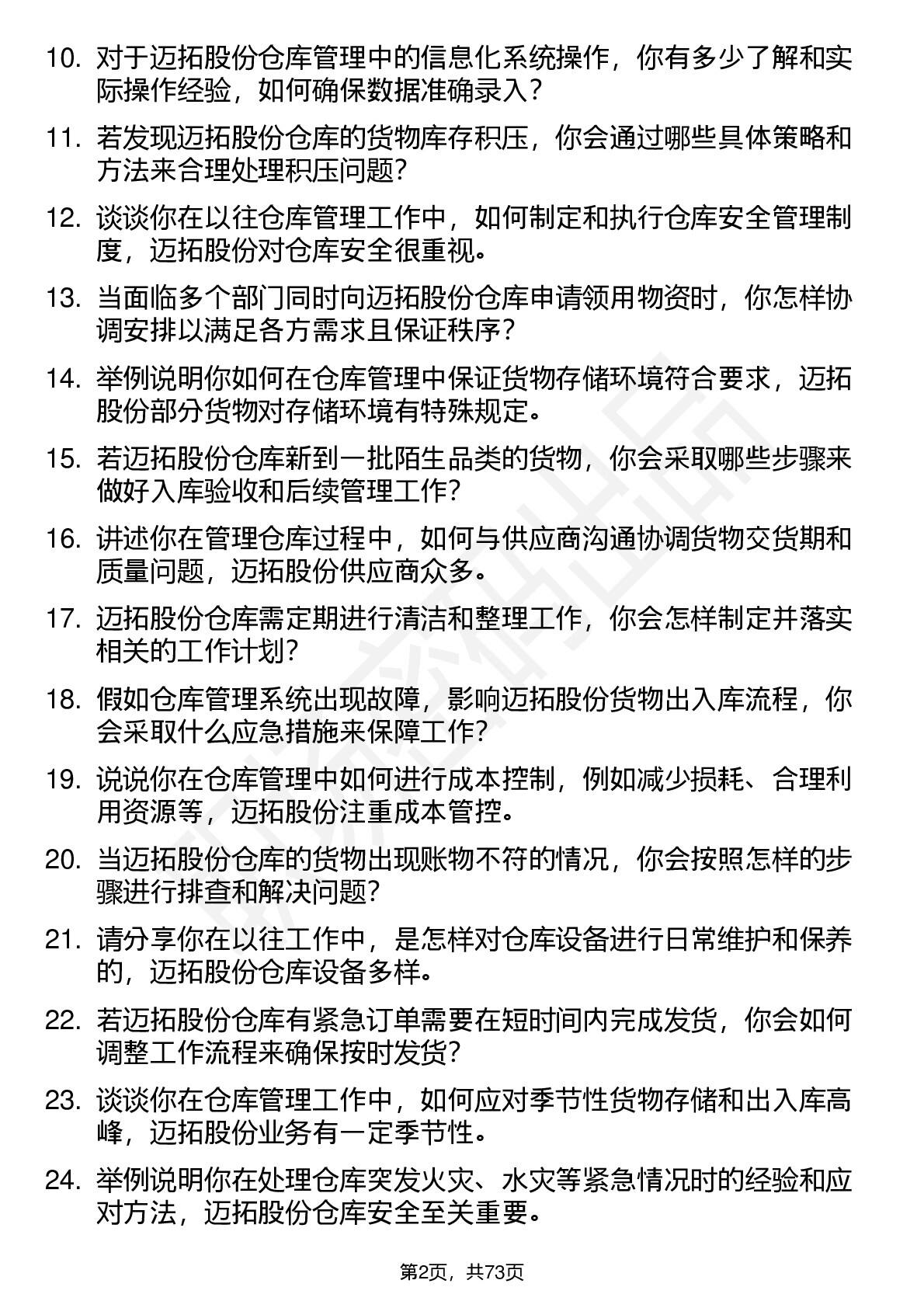 10. 对于迈拓股份仓库管理中的信息化系统操作，你有多少了解和实际操作经验，如何确保数据准确录入？

11. 若发现迈拓股份仓库的货物库存积压，你会通过哪些具体策略和方法来合理处理积压问题？

12. 谈谈你在以往仓库管理工作中，如何制定和执行仓库安全管理制度，迈拓股份对仓库安全很重视。

13. 当面临多个部门同时向迈拓股份仓库申请领用物资时，你怎样协调安排以满足各方需求且保证秩序？

14. 举例说明你如何在仓库管理中保证货物存储环境符合要求，迈拓股份部分货物对存储环境有特殊规定。

15. 若迈拓股份仓库新到一批陌生品类的货物，你会采取哪些步骤来做好入库验收和后续管理工作？

16. 讲述你在管理仓库过程中，如何与供应商沟通协调货物交货期和质量问题，迈拓股份供应商众多。

17. 迈拓股份仓库需定期进行清洁和整理工作，你会怎样制定并落实相关的工作计划？

18. 假如仓库管理系统出现故障，影响迈拓股份货物出入库流程，你会采取什么应急措施来保障工作？

19. 说说你在仓库管理中如何进行成本控制，例如减少损耗、合理利用资源等，迈拓股份注重成本管控。

20. 当迈拓股份仓库的货物出现账物不符的情况，你会按照怎样的步骤进行排查和解决问题？

21. 请分享你在以往工作中，是怎样对仓库设备进行日常维护和保养的，迈拓股份仓库设备多样。

22. 若迈拓股份仓库有紧急订单需要在短时间内完成发货，你会如何调整工作流程来确保按时发货？

23. 谈谈你在仓库管理工作中，如何应对季节性货物存储和出入库高峰，迈拓股份业务有一定季节性。

24. 举例说明你在处理仓库突发火灾、水灾等紧急情况时的经验和应对方法，迈拓股份仓库安全至关重要。

第2页，共73页